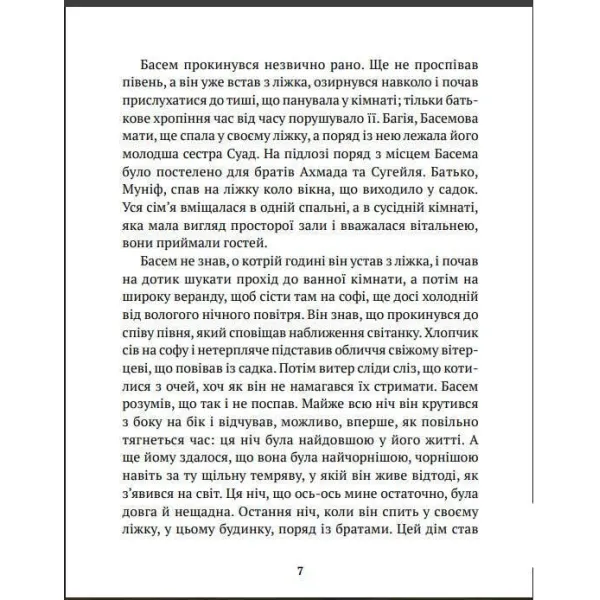 Басем прокинувся незвично рано. Ще не проспівав півень, а він уже встав з ліжка, озирнувся навколо і почав прислухатися до тиші, що панувала у кімнаті; тільки батькове хропіння час від часу порушувало її. Багія, Басемова мати, ще спала у своєму ліжку, а поряд із нею лежала його молодша сестра Суад. На підлозі поряд з місцем Басема було постелено для братів Ахмада та Сугейля. Батько, Муніф, спав на ліжку коло вікна, що виходило у садок. Уся сім'я вміщалася в одній спальні, а в сусідній кімнаті, яка мала вигляд просторої зали і вважалася вітальнею, вони приймали гостей.

Басем не знав, о котрій годині він устав з ліжка, і почав на дотик шукати прохід до ванної кімнати, а потім на широку веранду, щоб сісти там на софі, ще досі холодній від вологого нічного повітря. Він знав, що прокинувся до співу півня, який сповіщав наближення світанку. Хлопчик сів на софу і нетерпляче підставив обличчя свіжому вітерцеві, що повівав із садка. Потім витер сліди сліз, що котилися з очей, хоч як він не намагався їх стримати. Басем розумів, що так і не поспав. Майже всю ніч він крутився з боку на бік і відчував, можливо, вперше, як повільно тягнеться час: ця ніч була найдовшою у його житті. А ще йому здалося, що вона була найчорнішою, чорнішою навіть за ту щільну темряву, у якій він живе відтоді, як з'явився на світ. Ця ніч, що ось-ось мине остаточно, була довга й нещадна. Остання ніч, коли він спить у своєму ліжку, у цьому будинку, поряд із братами. Цей дім став

7